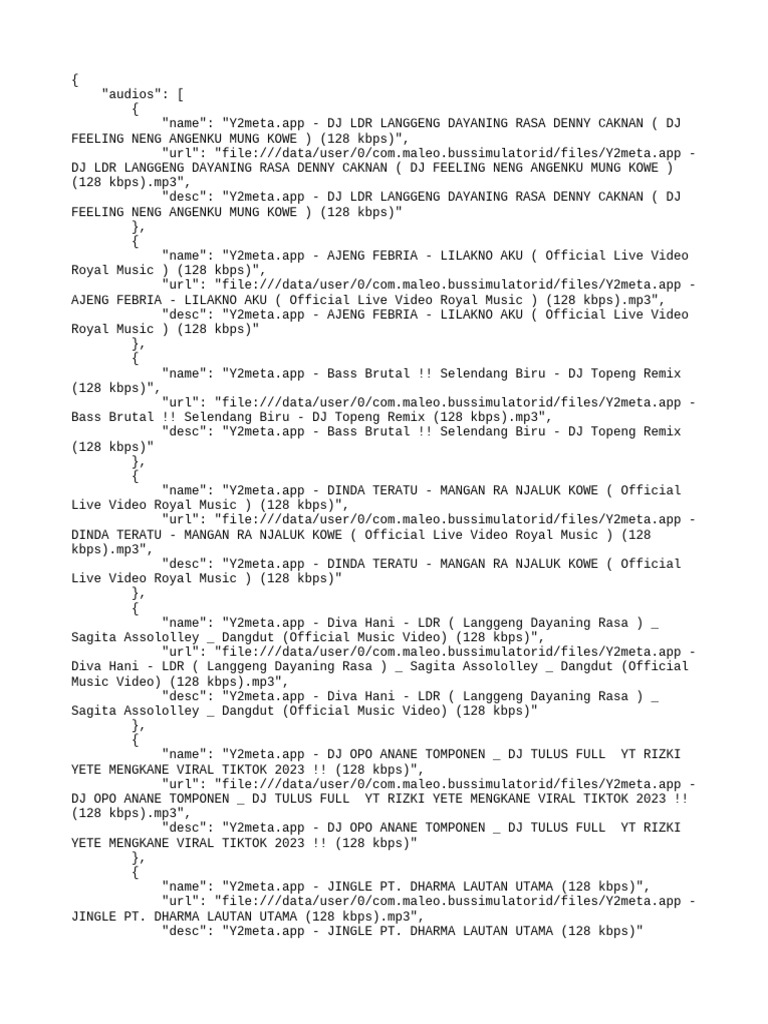 {
    "audios": [
        {
            "name": "Y2meta.app - DJ LDR LANGGENG DAYANING RASA DENNY CAKNAN ( DJ FEELING NENG ANGENKU MUNG KOWE ) (128 kbps)",
            "url": "file:///data/user/0/com.maleo.bussimulatorid/files/Y2meta.app - DJ LDR LANGGENG DAYANING RASA DENNY CAKNAN ( DJ FEELING NENG ANGENKU MUNG KOWE ) (128 kbps).mp3",
            "desc": "Y2meta.app - DJ LDR LANGGENG DAYANING RASA DENNY CAKNAN ( DJ FEELING NENG ANGENKU MUNG KOWE ) (128 kbps)"
        },
        {
            "name": "Y2meta.app - AJENG FEBRIA - LILAKNO AKU ( Official Live Video Royal Music ) (128 kbps)",
            "url": "file:///data/user/0/com.maleo.bussimulatorid/files/Y2meta.app - AJENG FEBRIA - LILAKNO AKU ( Official Live Video Royal Music ) (128 kbps).mp3",
            "desc": "Y2meta.app - AJENG FEBRIA - LILAKNO AKU ( Official Live Video Royal Music ) (128 kbps)"
        },
        {
            "name": "Y2meta.app - Bass Brutal !! Selendang Biru - DJ Topeng Remix (128 kbps)",
            "url": "file:///data/user/0/com.maleo.bussimulatorid/files/Y2meta.app - Bass Brutal !! Selendang Biru - DJ Topeng Remix (128 kbps).mp3",
            "desc": "Y2meta.app - Bass Brutal !! Selendang Biru - DJ Topeng Remix (128 kbps)"
        },
        {
            "name": "Y2meta.app - DINDA TERATU - MANGAN RA NJALUK KOWE ( Official Live Video Royal Music ) (128 kbps)",
            "url": "file:///data/user/0/com.maleo.bussimulatorid/files/Y2meta.app - DINDA TERATU - MANGAN RA NJALUK KOWE ( Official Live Video Royal Music ) (128 kbps).mp3",
            "desc": "Y2meta.app - DINDA TERATU - MANGAN RA NJALUK KOWE ( Official Live Video Royal Music ) (128 kbps)"
        },
        {
            "name": "Y2meta.app - Diva Hani - LDR ( Langgeng Dayaning Rasa ) _ Sagita Assololley _ Dangdut (Official Music Video) (128 kbps)",
            "url": "file:///data/user/0/com.maleo.bussimulatorid/files/Y2meta.app - Diva Hani - LDR ( Langgeng Dayaning Rasa ) _ Sagita Assololley _ Dangdut (Official Music Video) (128 kbps).mp3",
            "desc": "Y2meta.app - Diva Hani - LDR ( Langgeng Dayaning Rasa ) _ Sagita Assololley _ Dangdut (Official Music Video) (128 kbps)"
        },
        {
            "name": "Y2meta.app - DJ OPO ANANE TOMPONEN _ DJ TULUS FULL  YT RIZKI YETE MENGKANE VIRAL TIKTOK 2023 !! (128 kbps)",
            "url": "file:///data/user/0/com.maleo.bussimulatorid/files/Y2meta.app - DJ OPO ANANE TOMPONEN _ DJ TULUS FULL  YT RIZKI YETE MENGKANE VIRAL TIKTOK 2023 !! (128 kbps).mp3",
            "desc": "Y2meta.app - DJ OPO ANANE TOMPONEN _ DJ TULUS FULL  YT RIZKI YETE MENGKANE VIRAL TIKTOK 2023 !! (128 kbps)"
        },
        {
            "name": "Y2meta.app - JINGLE PT. DHARMA LAUTAN UTAMA (128 kbps)",
            "url": "file:///data/user/0/com.maleo.bussimulatorid/files/Y2meta.app - JINGLE PT. DHARMA LAUTAN UTAMA (128 kbps).mp3",
            "desc": "Y2meta.app - JINGLE PT. DHARMA LAUTAN UTAMA (128 kbps)"